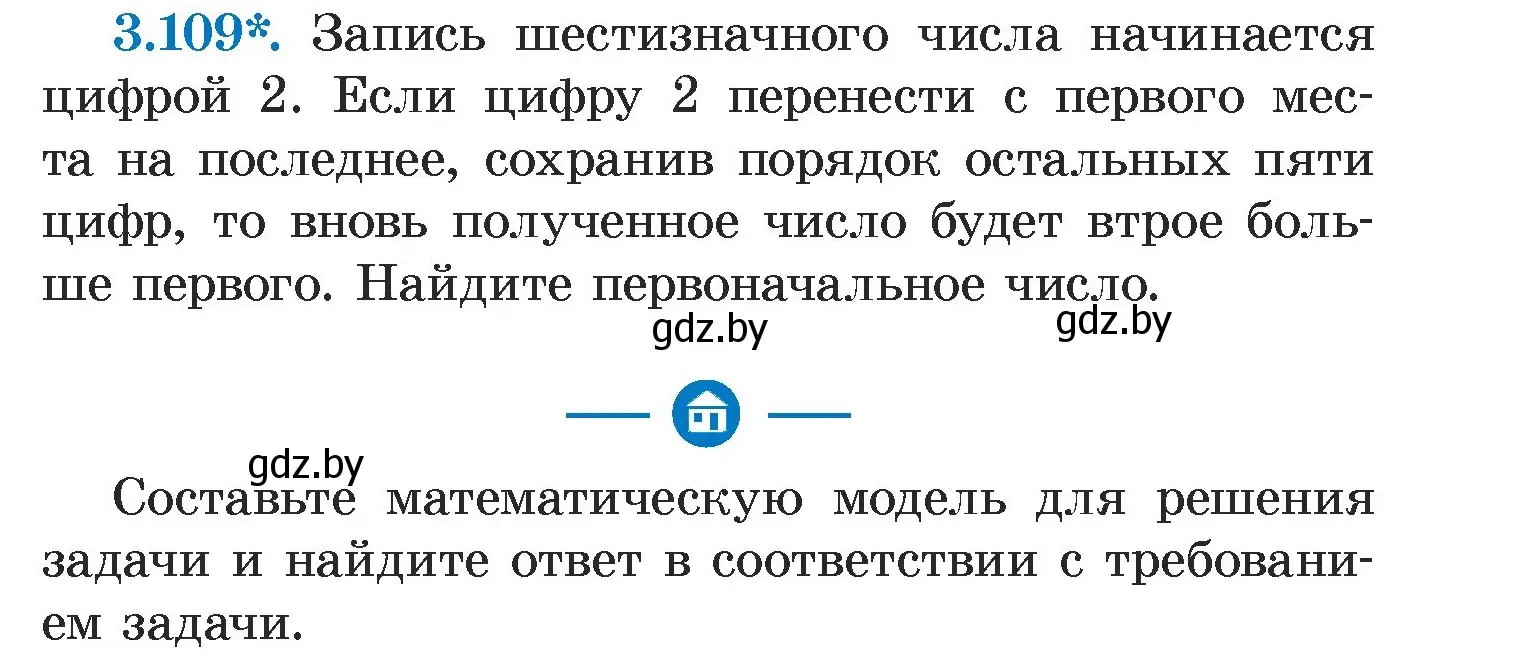 3.109*. Запись шестизначного числа начинается цифрой 2. Если цифру 2 перенести с первого места на последнее, сохранив порядок остальных пяти цифр, то вновь полученное число будет втрое больше первого. Найдите первоначальное число.

gdz.by gdz.by

gdz.by

Составьте математическую модель для решения задачи и найдите ответ в соответствии с требованием задачи.